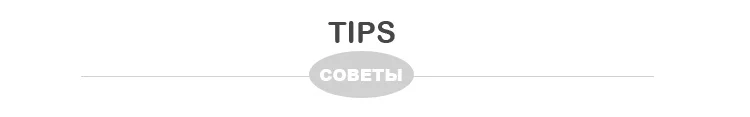 TIPS

СОВЕТЫ